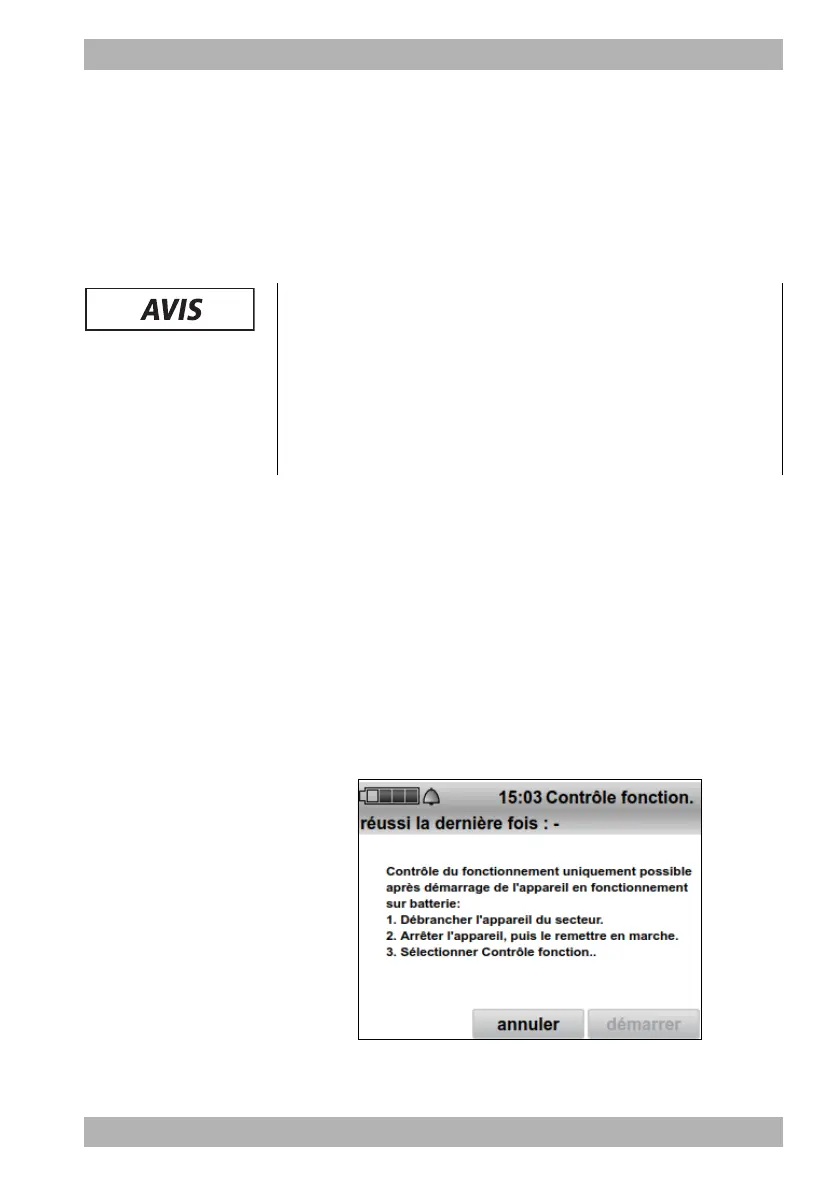 AVIS

15:03 Contrôle fonction.
réussi la dernière fois : -

Contrôle du fonctionnement uniquement possible après démarrage de l'appareil en fonctionnement sur batterie:
1. Débrancher l'appareil du secteur.
2. Arrêter l'appareil, puis le remettre en marche.
3. Sélectionner Contrôle fonction..

annuler
démarrer